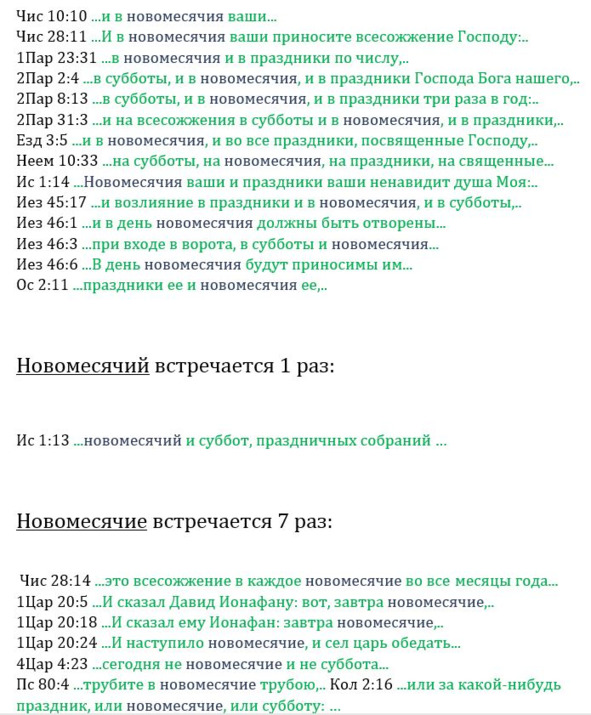 Чис 10:10 ...и в новомесячия ваши...
Чис 28:11 ...И в новомесячия ваши приносите всесожжение Господу:..
1Пар 23:31 ...в новомесячия и в праздники по числу,..
2Пар 2:4 ...в субботы, и в новомесячия, и в праздники Господа Бога нашего,..
2Пар 8:13 ...в субботы, и в новомесячия, и в праздники три раза в год:..
2Пар 31:3 ...и на всесожжения в субботы и в новомесячия, и в праздники,..
Езд 3:5 ...и в новомесячия, и во все праздники, посвященные Господу,..
Неем 10:33 ...на субботы, на новомесячия, на праздники, на священные...
Ис 1:14 ...Новомесячия ваши и праздники ваши ненавидит душа Моя:..
Иез 45:17 ...и возлияние в праздники и в новомесячия, и в субботы,..
Иез 46:1 ...и в день новомесячия должны быть отворены...
Иез 46:3 ...при входе в ворота, в субботы и новомесячия...
Иез 46:6 ...В день новомесячия будут приносимы им...
Ос 2:11 ...праздники ее и новомесячия ее,..

Новомесячий встречается 1 раз:

Ис 1:13 ...новомесячий и суббот, праздничных собраний ...

Новомесячие встречается 7 раз:

Чис 28:14 ...это всесожжение в каждое новомесячие во все месяцы года...
1Цар 20:5 ...И сказал Давид Ионафану: вот, завтра новомесячие,..
1Цар 20:18 ...И сказал ему Ионафан: завтра новомесячие,..
1Цар 20:24 ...И наступило новомесячие, и сел царь обедать...
4Цар 4:23 ...сегодня не новомесячие и не суббота...
Пс 80:4 ...трубите в новомесячие трубою,.. Кол 2:16 ...или за какой-нибудь праздник, или новомесячие, или субботу: ...